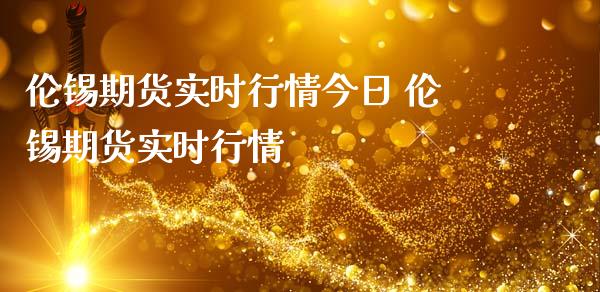 伦锡期货实时行情今日 伦锡期货实时行情